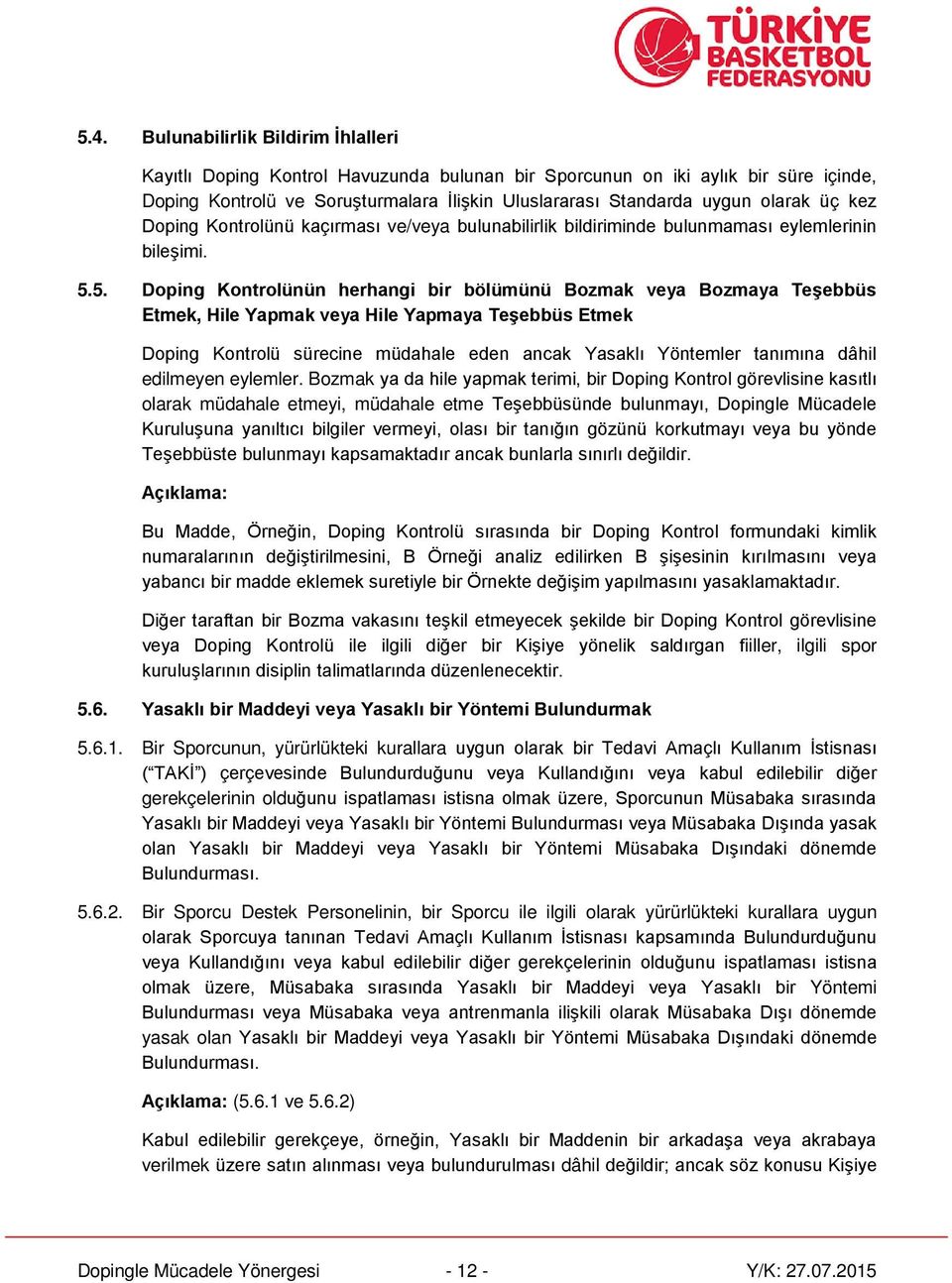 TÜRKİYE BASKETBOL FEDERASYONU

5.4. Bulunabilirlik Bildirim İhlalleri

Kayıtlı Doping Kontrol Havuzunda bulunan bir Sporcunun on iki aylık bir süre içinde, Doping Kontrolü ve Soruşturmalara İlişkin Uluslararası Standarda uygun olarak üç kez Doping Kontrolünü kaçırması ve/veya bulunabilirlik bildiriminde bulunmaması eylemlerinin bileşimi.

5.5. Doping Kontrolünün herhangi bir bölümünü Bozmak veya Bozmaya Teşebbüs Etmek, Hile Yapmak veya Hile Yapmaya Teşebbüs Etmek

Doping Kontrolü sürecine müdahale eden ancak Yasaklı Yöntemler tanımına dâhil edilmeyen eylemler. Bozmak ya da hile yapmak terimi, bir Doping Kontrol görevlisine kasıtlı olarak müdahale etmeyi, müdahale etme Teşebbüsünde bulunmayı, Dopingle Mücadele Kuruluşuna yanıltıcı bilgiler vermeyi, olası bir tanığın gözünü korkutmayı veya bu yönde Teşebbüste bulunmayı kapsamaktadır ancak bunlarla sınırlı değildir.

Açıklama:

Bu Madde, Örneğin, Doping Kontrolü sırasında bir Doping Kontrol formundaki kimlik numaralarının değiştirilmesini, B Örneği analiz edilirken B şişesinin kırılmasını veya yabancı bir madde eklemek suretiyle bir Örnekte değişim yapılmasını yasaklamaktadır.

Diğer taraftan bir Bozma vakasını teşkil etmeyecek şekilde bir Doping Kontrol görevlisine veya Doping Kontrolü ile ilgili diğer bir Kişiye yönelik saldırgan fiiller, ilgili spor kuruluşlarının disiplin talimatlarında düzenlenecektir.

5.6. Yasaklı bir Maddeyi veya Yasaklı bir Yöntemi Bulundurmak

5.6.1. Bir Sporcunun, yürürlükteki kurallara uygun olarak bir Tedavi Amaçlı Kullanım İstisnası (“TAKİ”) çerçevesinde Bulundurduğunu veya Kullandığını veya kabul edilebilir diğer gerekçelerinin olduğunu ispatlaması istisna olmak üzere, Sporcunun Müsabaka sırasında Yasaklı bir Maddeyi veya Yasaklı bir Yöntemi Bulundurması veya Müsabaka Dışında yasak olan Yasaklı bir Maddeyi veya Yasaklı bir Yöntemi Müsabaka Dışındaki dönemde Bulundurması.

5.6.2. Bir Sporcu Destek Personelinin, bir Sporcu ile ilgili olarak yürürlükteki kurallara uygun olarak Sporcuya tanınan Tedavi Amaçlı Kullanım İstisnası kapsamında Bulundurduğunu veya Kullandığını veya kabul edilebilir diğer gerekçelerinin olduğunu ispatlaması istisna olmak üzere, Müsabaka sırasında Yasaklı bir Maddeyi veya Yasaklı bir Yöntemi Bulundurması veya Müsabaka veya antrenmanla ilişkili olarak Müsabaka Dışı dönemde yasak olan Yasaklı bir Maddeyi veya Yasaklı bir Yöntemi Müsabaka Dışındaki dönemde Bulundurması.

Açıklama: (5.6.1 ve 5.6.2)

Kabul edilebilir gerekçeye, örneğin, Yasaklı bir Maddenin bir arkadaşa veya akrabaya verilmek üzere satın alınması veya bulundurulması dâhil değildir; ancak söz konusu Kişiye

Dopingle Mücadele Yönergesi - 12 - Y/K: 27.07.2015